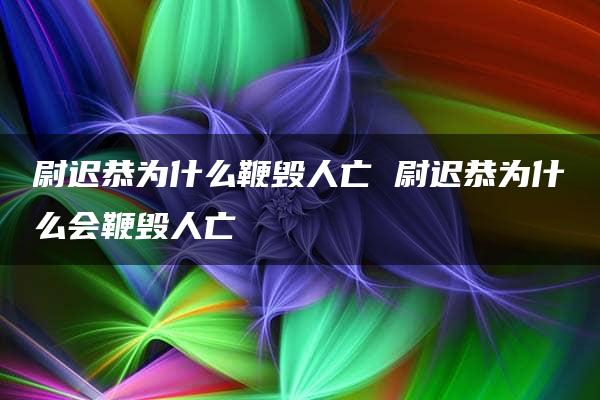 尉迟恭为什么鞭毁人亡 尉迟恭为什么会鞭毁人亡